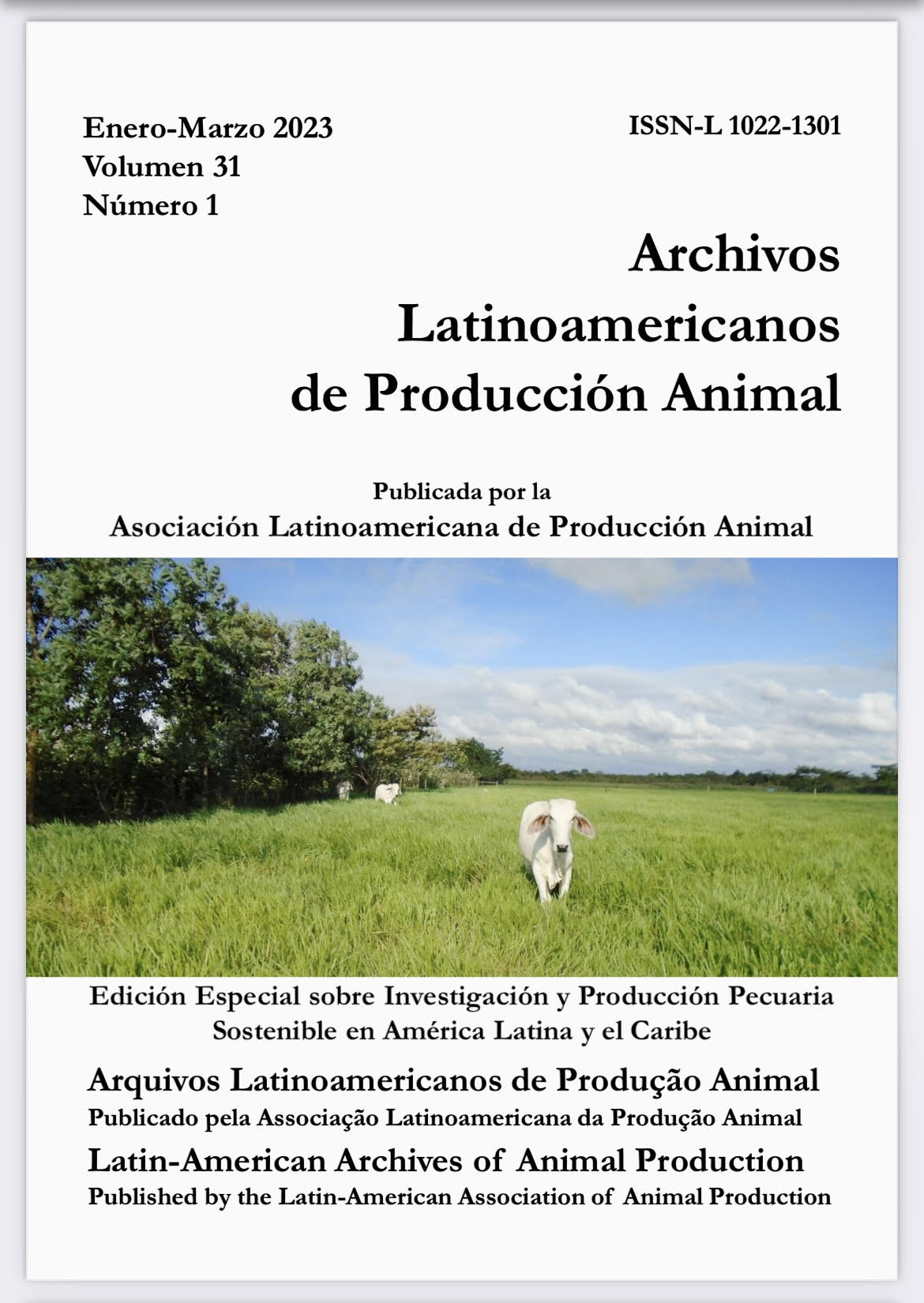 Enero-Marzo 2023
Volumen 31
Número 1

ISSN-L 1022-1301

Archivos Latinoamericanos de Producción Animal

Publicada por la
Asociación Latinoamericana de Producción Animal

Edición Especial sobre Investigación y Producción Pecuaria Sostenible en América Latina y el Caribe

Arquivos Latinoamericanos de Produção Animal
Publicado pela Associação Latinoamericana da Produção Animal

Latin-American Archives of Animal Production
Published by the Latin-American Association of Animal Production